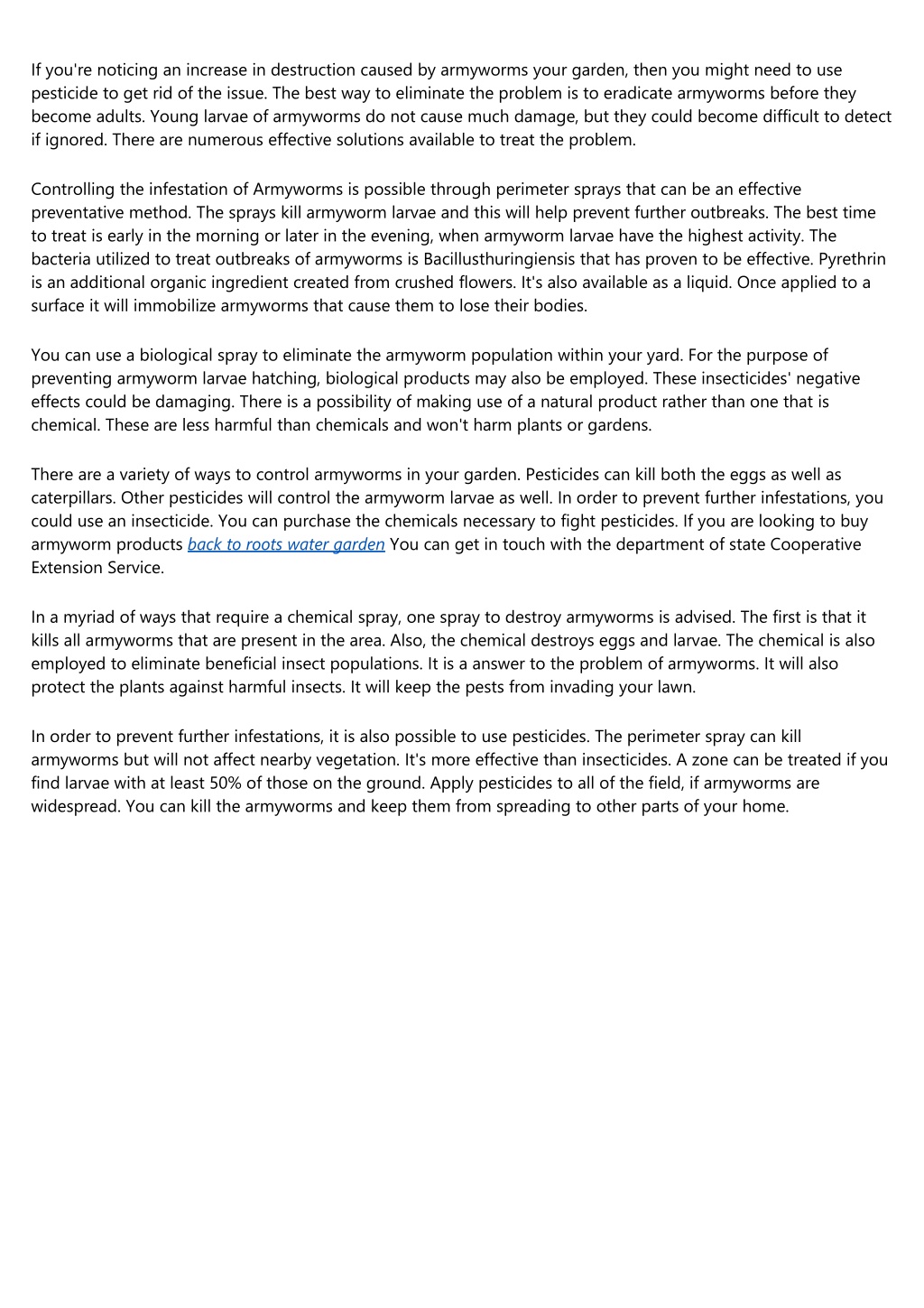 If you're noticing an increase in destruction caused by armyworms your garden, then you might need to use pesticide to get rid of the issue. The best way to eliminate the problem is to eradicate armyworms before they become adults. Young larvae of armyworms do not cause much damage, but they could become difficult to detect if ignored. There are numerous effective solutions available to treat the problem.

Controlling the infestation of Armyworms is possible through perimeter sprays that can be an effective preventative method. The sprays kill armyworm larvae and this will help prevent further outbreaks. The best time to treat is early in the morning or later in the evening, when armyworm larvae have the highest activity. The bacteria utilized to treat outbreaks of armyworms is Bacillusthuringiensis that has proven to be effective. Pyrethrin is an additional organic ingredient created from crushed flowers. It's also available as a liquid. Once applied to a surface it will immobilize armyworms that cause them to lose their bodies.

You can use a biological spray to eliminate the armyworm population within your yard. For the purpose of preventing armyworm larvae hatching, biological products may also be employed. These insecticides' negative effects could be damaging. There is a possibility of making use of a natural product rather than one that is chemical. These are less harmful than chemicals and won't harm plants or gardens.

There are a variety of ways to control armyworms in your garden. Pesticides can kill both the eggs as well as caterpillars. Other pesticides will control the armyworm larvae as well. In order to prevent further infestations, you could use an insecticide. You can purchase the chemicals necessary to fight pesticides. If you are looking to buy armyworm products back to roots water garden You can get in touch with the department of state Cooperative Extension Service.

In a myriad of ways that require a chemical spray, one spray to destroy armyworms is advised. The first is that it kills all armyworms that are present in the area. Also, the chemical destroys eggs and larvae. The chemical is also employed to eliminate beneficial insect populations. It is a answer to the problem of armyworms. It will also protect the plants against harmful insects. It will keep the pests from invading your lawn.

In order to prevent further infestations, it is also possible to use pesticides. The perimeter spray can kill armyworms but will not affect nearby vegetation. It's more effective than insecticides. A zone can be treated if you find larvae with at least 50% of those on the ground. Apply pesticides to all of the field, if armyworms are widespread. You can kill the armyworms and keep them from spreading to other parts of your home.